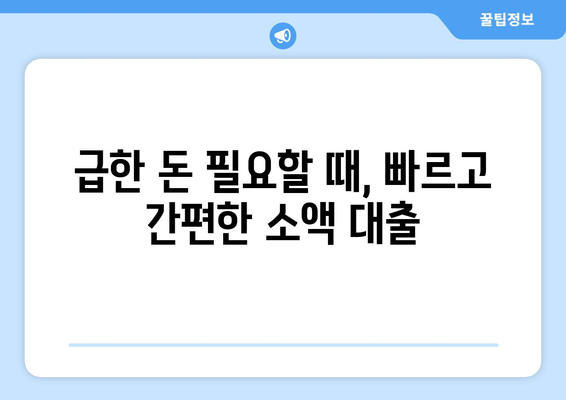 꿀팁정보

급한 돈 필요할 때, 빠르고 간편한 소액 대출